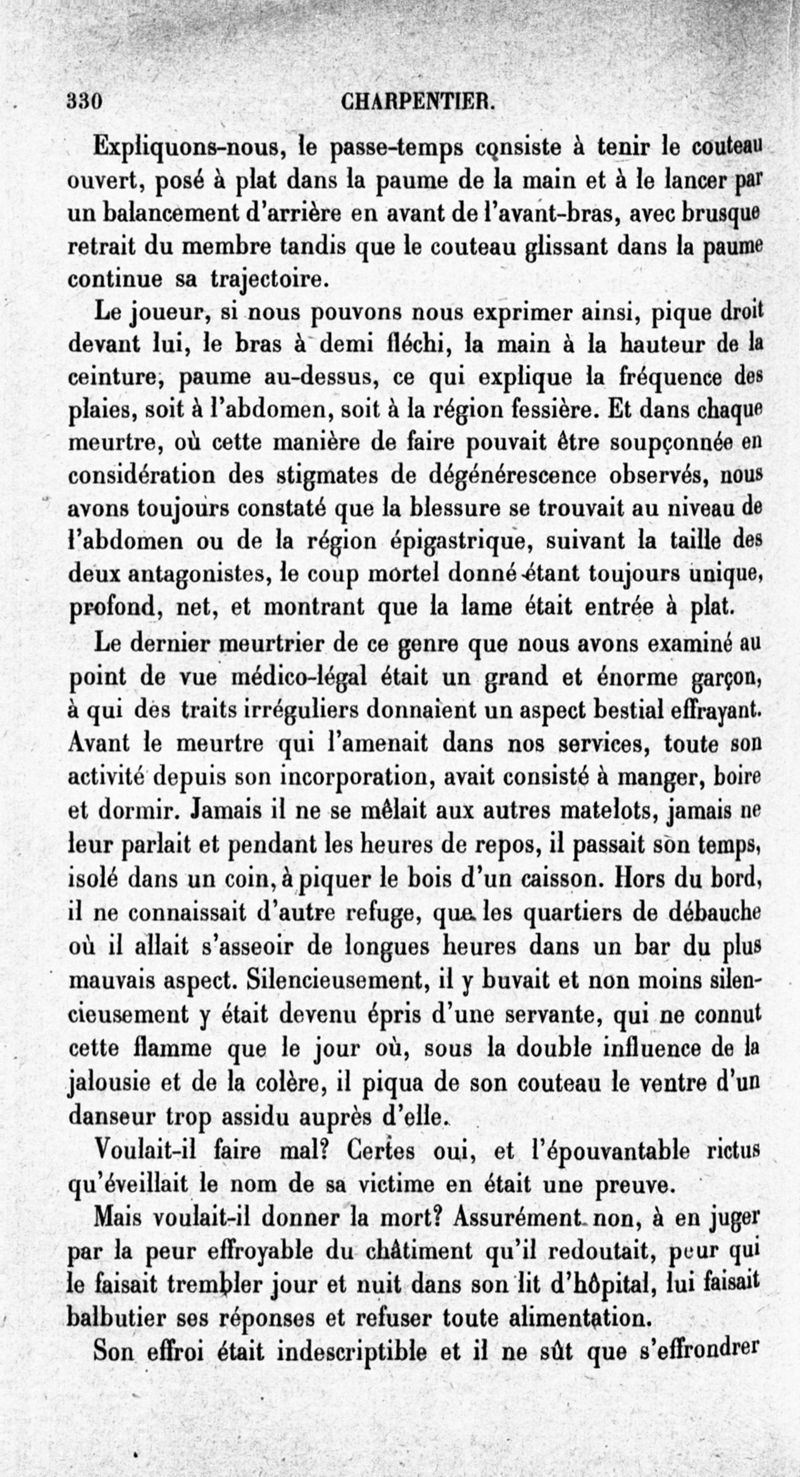 330 CHARPENTIER.

Expliquons-nous, le passe-temps consiste à tenir le couteau ouvert, posé à plat dans la paume de la main et à le lancer par un balancement d'arrière en avant de l'avant-bras, avec brusque retrait du membre tandis que le couteau glissant dans la paume continue sa trajectoire.

Le joueur, si nous pouvons nous exprimer ainsi, pique droit devant lui, le bras à demi fléchi, la main à la hauteur de la ceinture, paume au-dessus, ce qui explique la fréquence des plaies, soit à l'abdomen, soit à la région fessière. Et dans chaque meurtre, où cette manière de faire pouvait être soupçonnée en considération des stigmates de dégénérescence observés, nous avons toujours constaté que la blessure se trouvait au niveau de l'abdomen ou de la région épigastrique, suivant la taille des deux antagonistes, le coup mortel donné étant toujours unique, profond, net, et montrant que la lame était entrée à plat.

Le dernier meurtrier de ce genre que nous avons examiné au point de vue médico-légal était un grand et énorme garçon, à qui des traits irréguliers donnaient un aspect bestial effrayant. Avant le meurtre qui l'amenait dans nos services, toute son activité depuis son incorporation, avait consisté à manger, boire et dormir. Jamais il ne se mêlait aux autres matelots, jamais ne leur parlait et pendant les heures de repos, il passait son temps, isolé dans un coin, à piquer le bois d'un caisson. Hors du bord, il ne connaissait d'autre refuge, que les quartiers de débauche où il allait s'asseoir de longues heures dans un bar du plus mauvais aspect. Silencieusement, il y buvait et non moins silencieusement y était devenu épris d'une servante, qui ne connut cette flamme que le jour où, sous la double influence de la jalousie et de la colère, il piqua de son couteau le ventre d'un danseur trop assidu auprès d'elle.

Voulait-il faire mal? Certes oui, et l'épouvantable rictus qu'éveillait le nom de sa victime en était une preuve.

Mais voulait-il donner la mort? Assurément non, à en juger par la peur effroyable du châtiment qu'il redoutait, peur qui le faisait trembler jour et nuit dans son lit d'hôpital, lui faisait balbutier ses réponses et refuser toute alimentation.

Son effroi était indescriptible et il ne sût que s'effrondrer